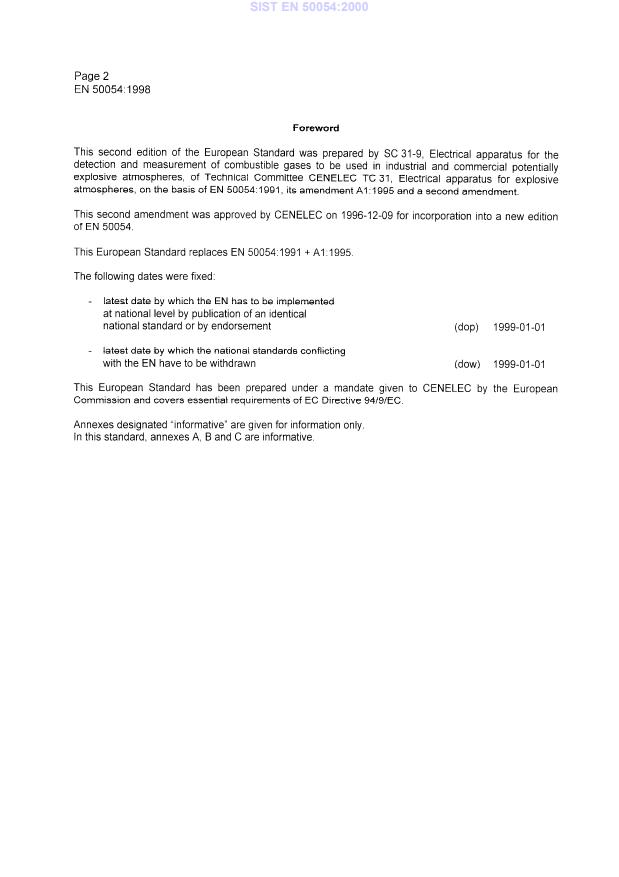 SIST EN 50054:2000

Page 2
EN 50054:1998

Foreword

This second edition of the European Standard was prepared by SC 31-9, Electrical apparatus for the detection and measurement of combustible gases to be used in industrial and commercial potentially explosive atmospheres, of Technical Committee CENELEC TC 31, Electrical apparatus for explosive atmospheres, on the basis of EN 50054:1991, its amendment A1:1995 and a second amendment.

This second amendment was approved by CENELEC on 1996-12-09 for incorporation into a new edition of EN 50054.

This European Standard replaces EN 50054:1991 + A1:1995.

The following dates were fixed:

- latest date by which the EN has to be implemented at national level by publication of an identical national standard or by endorsement (dop) 1999-01-01

- latest date by which the national standards conflicting with the EN have to be withdrawn (dow) 1999-01-01

This European Standard has been prepared under a mandate given to CENELEC by the European Commission and covers essential requirements of EC Directive 94/9/EC.

Annexes designated "informative" are given for information only.
In this standard, annexes A, B and C are informative.